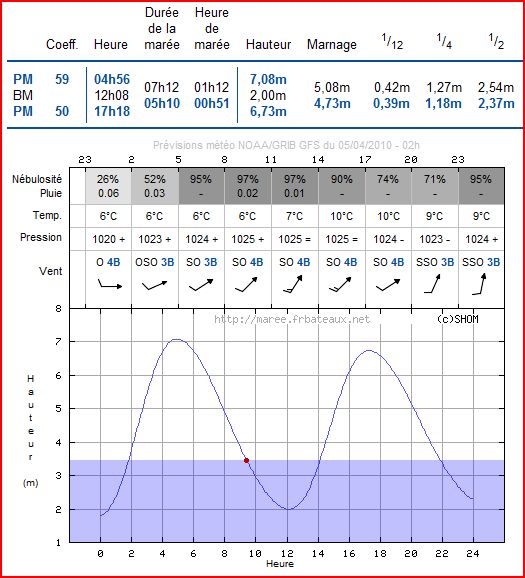 |  | Coeff. | Heure | Durée de la marée | Heure de marée | Hauteur | Marnage | $^1/_{12}$ | $^1/_4$ | $^1/_2$ |
|---|---|---|---|---|---|---|---|---|---|
| PM | 59 | 04h56 |  |  | 7,08m |  |  |  |  |
| BM |  | 12h08 | 07h12 | 01h12 | 2,00m | 5,08m | 0,42m | 1,27m | 2,54m |
| PM | 50 | 17h18 | 05h10 | 00h51 | 6,73m | 4,73m | 0,39m | 1,18m | 2,37m |

Prévisions météo NOAA/GRIB GFS du 05/04/2010 - 02h

|  | 23 | 2 | 5 | 8 | 11 | 14 | 17 | 20 | 23 |
|---|---|---|---|---|---|---|---|---|---|
| Nébulosité | 26% | 52% | 95% | 97% | 97% | 90% | 74% | 71% | 95% |
| Pluie | 0.06 | 0.03 | - | 0.02 | 0.01 | - | - | - | - |
| Temp. | 6°C | 6°C | 6°C | 6°C | 7°C | 10°C | 10°C | 9°C | 9°C |
| Pression | 1020 + | 1023 + | 1024 + | 1025 + | 1025 = | 1025 = | 1024 - | 1023 - | 1024 + |
| Vent | O 4B | OSO 3B | SO 3B | SO 4B | SO 4B | SO 4B | SO 4B | SSO 3B | SSO 3B |

http://maree.frbateaux.net
(c)SHOM

Hauteur (m)
8
7
6
5
4
3
2
1

0 2 4 6 8 10 12 14 16 18 20 22 24
Heure